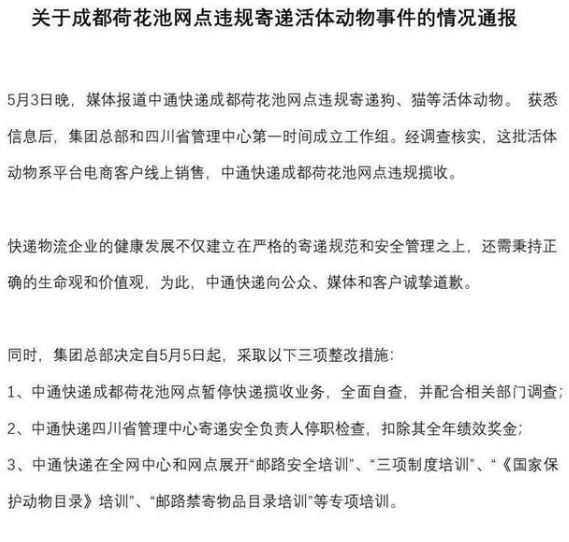 关于成都荷花池网点违规寄递活体动物事件的情况通报

5月3日晚，媒体报道中通快递成都荷花池网点违规寄递狗、猫等活体动物。 获悉信息后，集团总部和四川省管理中心第一时间成立工作组。经调查核实，这批活体动物系平台电商客户线上销售，中通快递成都荷花池网点违规揽收。

快递物流企业的健康发展不仅建立在严格的寄递规范和安全管理之上，还需秉持正确的生命观和价值观，为此，中通快递向公众、媒体和客户诚挚道歉。

同时，集团总部决定自5月5日起，采取以下三项整改措施:

1、中通快递成都荷花池网点暂停快递揽收业务，全面自查，并配合相关部门调查;

2、中通快递四川省管理中心寄递安全负责人停职检查，扣除其全年绩效奖金;

3、中通快递在全网中心和网点展开“邮路安全培训”、“三项制度培训”、“《国家保护动物目录》培训”、“邮路禁寄物品目录培训”等专项培训。